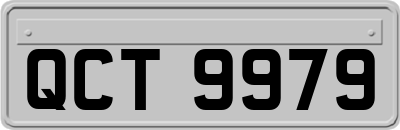 QCT 9979